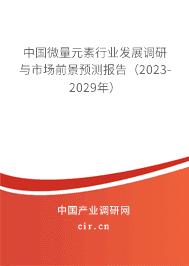 中国微量元素行业发展调研与市场前景预测报告（2023-2029年）

中国产业调研网

cir.cn